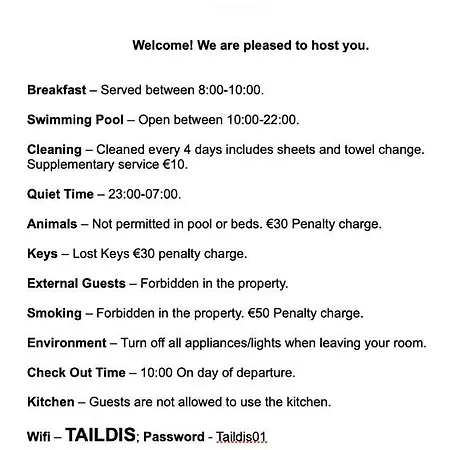 Welcome! We are pleased to host you.

Breakfast – Served between 8:00-10:00.

Swimming Pool – Open between 10:00-22:00.

Cleaning – Cleaned every 4 days includes sheets and towel change. Supplementary service €10.

Quiet Time – 23:00-07:00.

Animals – Not permitted in pool or beds. €30 Penalty charge.

Keys – Lost Keys €30 penalty charge.

External Guests – Forbidden in the property.

Smoking – Forbidden in the property. €50 Penalty charge.

Environment – Turn off all appliances/lights when leaving your room.

Check Out Time – 10:00 On day of departure.

Kitchen – Guests are not allowed to use the kitchen.

Wifi – TAILDIS; Password - Taildis01